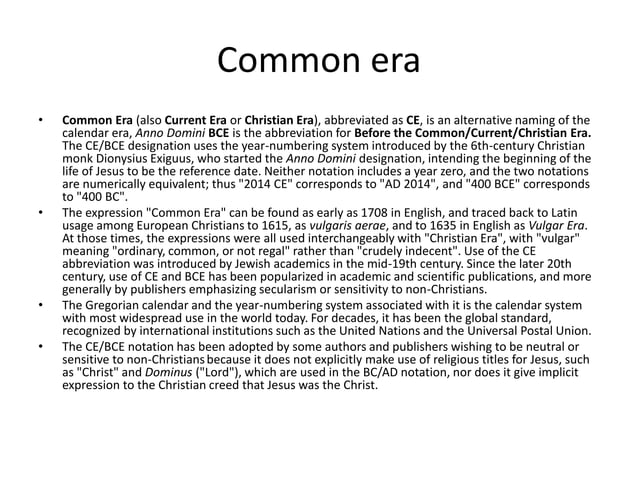 Common era

• Common Era (also Current Era or Christian Era), abbreviated as CE, is an alternative naming of the calendar era, Anno Domini BCE is the abbreviation for Before the Common/Current/Christian Era. The CE/BCE designation uses the year-numbering system introduced by the 6th-century Christian monk Dionysius Exiguus, who started the Anno Domini designation, intending the beginning of the life of Jesus to be the reference date. Neither notation includes a year zero, and the two notations are numerically equivalent; thus "2014 CE" corresponds to "AD 2014", and "400 BCE" corresponds to "400 BC".

• The expression "Common Era" can be found as early as 1708 in English, and traced back to Latin usage among European Christians to 1615, as vulgaris aerae, and to 1635 in English as Vulgar Era. At those times, the expressions were all used interchangeably with "Christian Era", with "vulgar" meaning "ordinary, common, or not regal" rather than "crudely indecent". Use of the CE abbreviation was introduced by Jewish academics in the mid-19th century. Since the later 20th century, use of CE and BCE has been popularized in academic and scientific publications, and more generally by publishers emphasizing secularism or sensitivity to non-Christians.

• The Gregorian calendar and the year-numbering system associated with it is the calendar system with most widespread use in the world today. For decades, it has been the global standard, recognized by international institutions such as the United Nations and the Universal Postal Union.

• The CE/BCE notation has been adopted by some authors and publishers wishing to be neutral or sensitive to non-Christians because it does not explicitly make use of religious titles for Jesus, such as "Christ" and Dominus ("Lord"), which are used in the BC/AD notation, nor does it give implicit expression to the Christian creed that Jesus was the Christ.